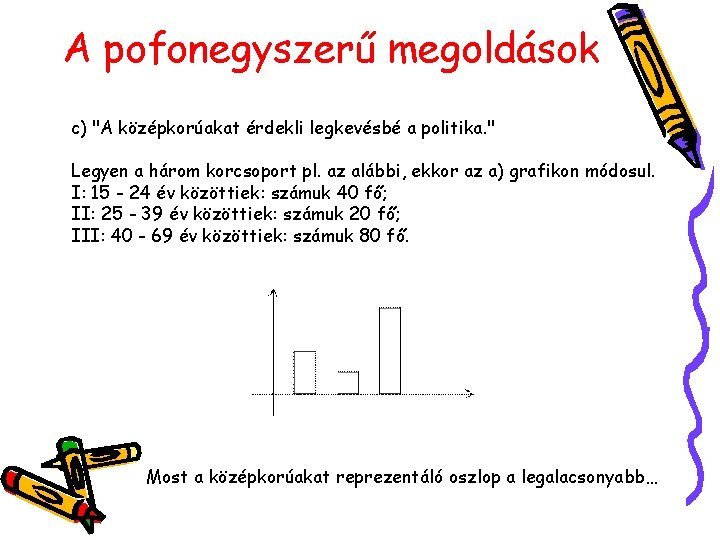 A pofonegyszerű megoldások

c) "A középkorúakat érdekli legkevésbé a politika."

Legyen a három korcsoport pl. az alábbi, ekkor az a) grafikon módosul.
I: 15 - 24 év közöttiek: számuk 40 fő;
II: 25 - 39 év közöttiek: számuk 20 fő;
III: 40 - 69 év közöttiek: számuk 80 fő.

Most a középkorúakat reprezentáló oszlop a legalacsonyabb…